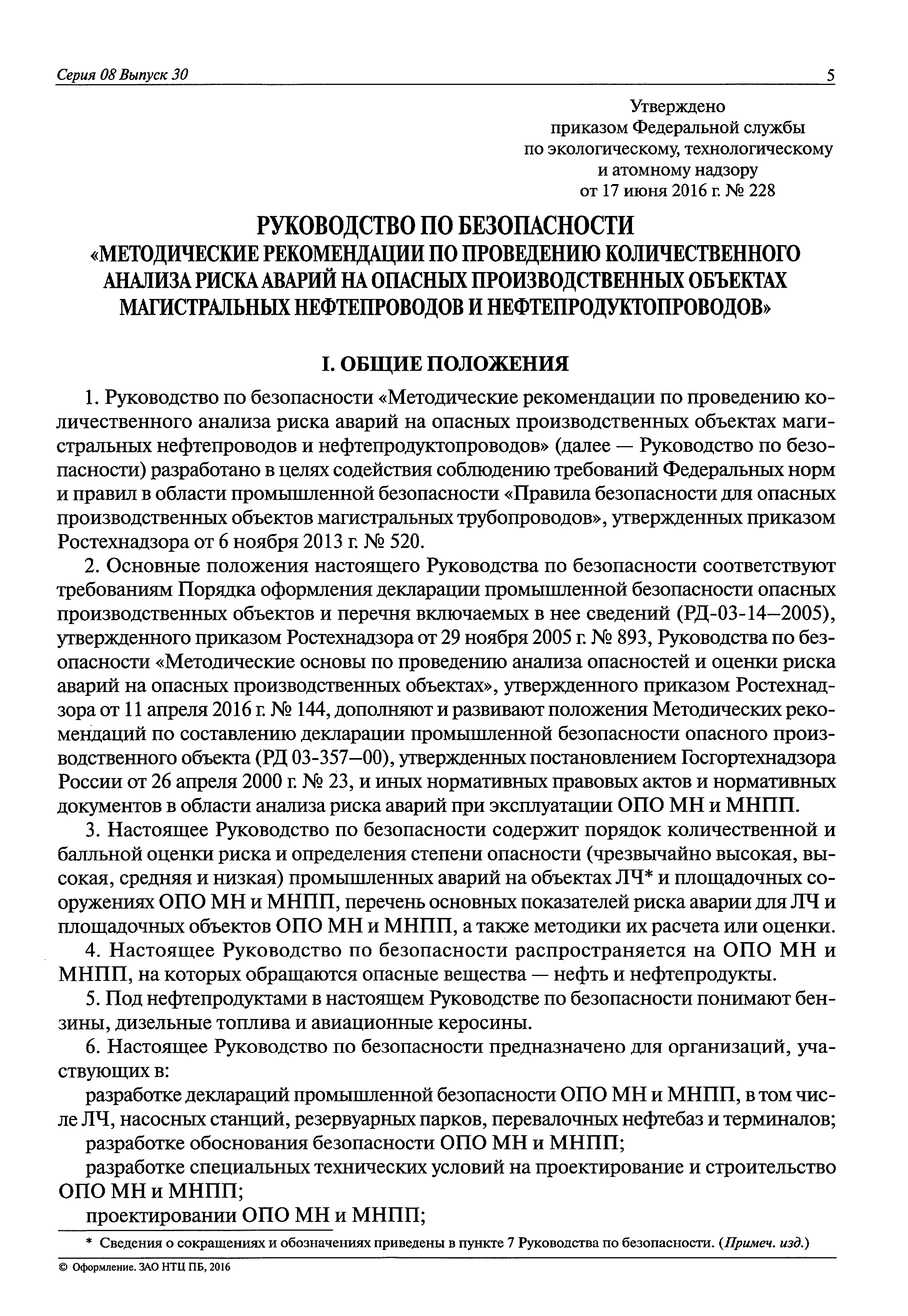 Серия 08 Выпуск 30

5

Утверждено
приказом Федеральной службы
по экологическому, технологическому
и атомному надзору
от 17 июня 2016 г. № 228

РУКОВОДСТВО ПО БЕЗОПАСНОСТИ
«МЕТОДИЧЕСКИЕ РЕКОМЕНДАЦИИ ПО ПРОВЕДЕНИЮ КОЛИЧЕСТВЕННОГО АНАЛИЗА РИСКА АВАРИЙ НА ОПАСНЫХ ПРОИЗВОДСТВЕННЫХ ОБЪЕКТАХ МАГИСТРАЛЬНЫХ НЕФТЕПРОВОДОВ И НЕФТЕПРОДУКТОПРОВОДОВ»

I. ОБЩИЕ ПОЛОЖЕНИЯ

1. Руководство по безопасности «Методические рекомендации по проведению количественного анализа риска аварий на опасных производственных объектах магистральных нефтепроводов и нефтепродуктопроводов» (далее — Руководство по безопасности) разработано в целях содействия соблюдению требований Федеральных норм и правил в области промышленной безопасности «Правила безопасности для опасных производственных объектов магистральных трубопроводов», утвержденных приказом Ростехнадзора от 6 ноября 2013 г. № 520.

2. Основные положения настоящего Руководства по безопасности соответствуют требованиям Порядка оформления декларации промышленной безопасности опасных производственных объектов и перечня включаемых в нее сведений (РД-03-14—2005), утвержденного приказом Ростехнадзора от 29 ноября 2005 г. № 893, Руководства по безопасности «Методические основы по проведению анализа опасностей и оценки риска аварий на опасных производственных объектах», утвержденного приказом Ростехнадзора от 11 апреля 2016 г. № 144, дополняют и развивают положения Методических рекомендаций по составлению декларации промышленной безопасности опасного производственного объекта (РД 03-357—00), утвержденных постановлением Госгортехнадзора России от 26 апреля 2000 г. № 23, и иных нормативных правовых актов и нормативных документов в области анализа риска аварий при эксплуатации ОПО МН и МНПП.

3. Настоящее Руководство по безопасности содержит порядок количественной и балльной оценки риска и определения степени опасности (чрезвычайно высокая, высокая, средняя и низкая) промышленных аварий на объектах ЛЧ* и площадочных сооружениях ОПО МН и МНПП, перечень основных показателей риска аварии для ЛЧ и площадочных объектов ОПО МН и МНПП, а также методики их расчета или оценки.

4. Настоящее Руководство по безопасности распространяется на ОПО МН и МНПП, на которых обращаются опасные вещества — нефть и нефтепродукты.

5. Под нефтепродуктами в настоящем Руководстве по безопасности понимают бензины, дизельные топлива и авиационные керосины.

6. Настоящее Руководство по безопасности предназначено для организаций, участвующих в:

разработке деклараций промышленной безопасности ОПО МН и МНПП, в том числе ЛЧ, насосных станций, резервуарных парков, перевалочных нефтебаз и терминалов;

разработке обоснования безопасности ОПО МН и МНПП;

разработке специальных технических условий на проектирование и строительство ОПО МН и МНПП;

проектировании ОПО МН и МНПП;

* Сведения о сокращениях и обозначениях приведены в пункте 7 Руководства по безопасности. (Примеч. изд.)

© Оформление. ЗАО НТЦ ПБ, 2016